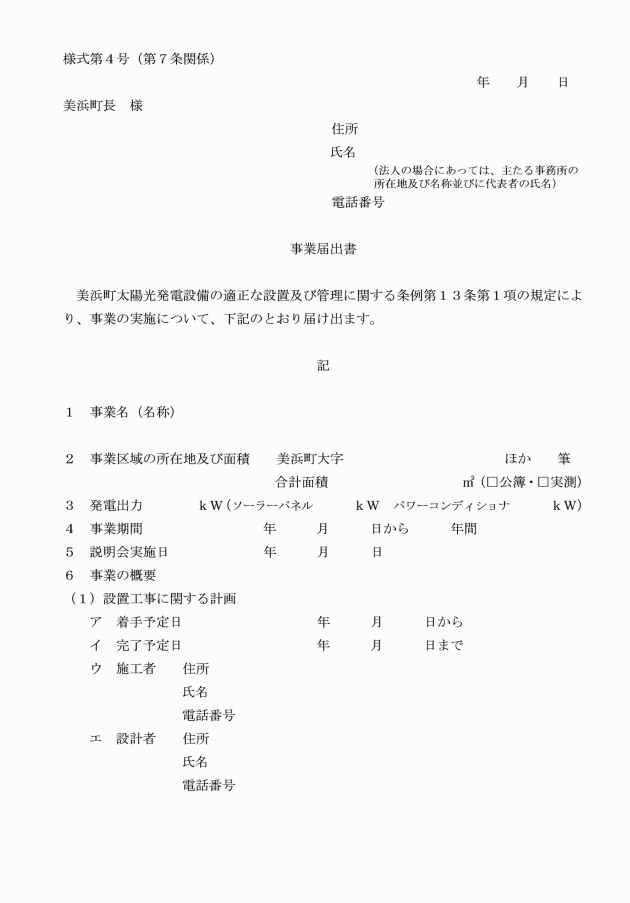 様式第４号（第７条関係）

年　月　日

美浜町長　様

住所

氏名

（法人の場合にあっては、主たる事務所の所在地及び名称並びに代表者の氏名）

電話番号

事業届出書

美浜町太陽光発電設備の適正な設置及び管理に関する条例第１３条第１項の規定により、事業の実施について、下記のとおり届け出ます。

記

１　事業名（名称）

２　事業区域の所在地及び面積　美浜町大字　ほか　筆

合計面積　㎡（□公簿・□実測）

３　発電出力　ｋＷ（ソーラーパネル　ｋＷ　パワーコンディショナ　ｋＷ）

４　事業期間　年　月　日から　年間

５　説明会実施日　年　月　日

６　事業の概要

（１）設置工事に関する計画

ア　着手予定日　年　月　日から

イ　完了予定日　年　月　日まで

ウ　施工者　住所

氏名

電話番号

エ　設計者　住所

氏名

電話番号